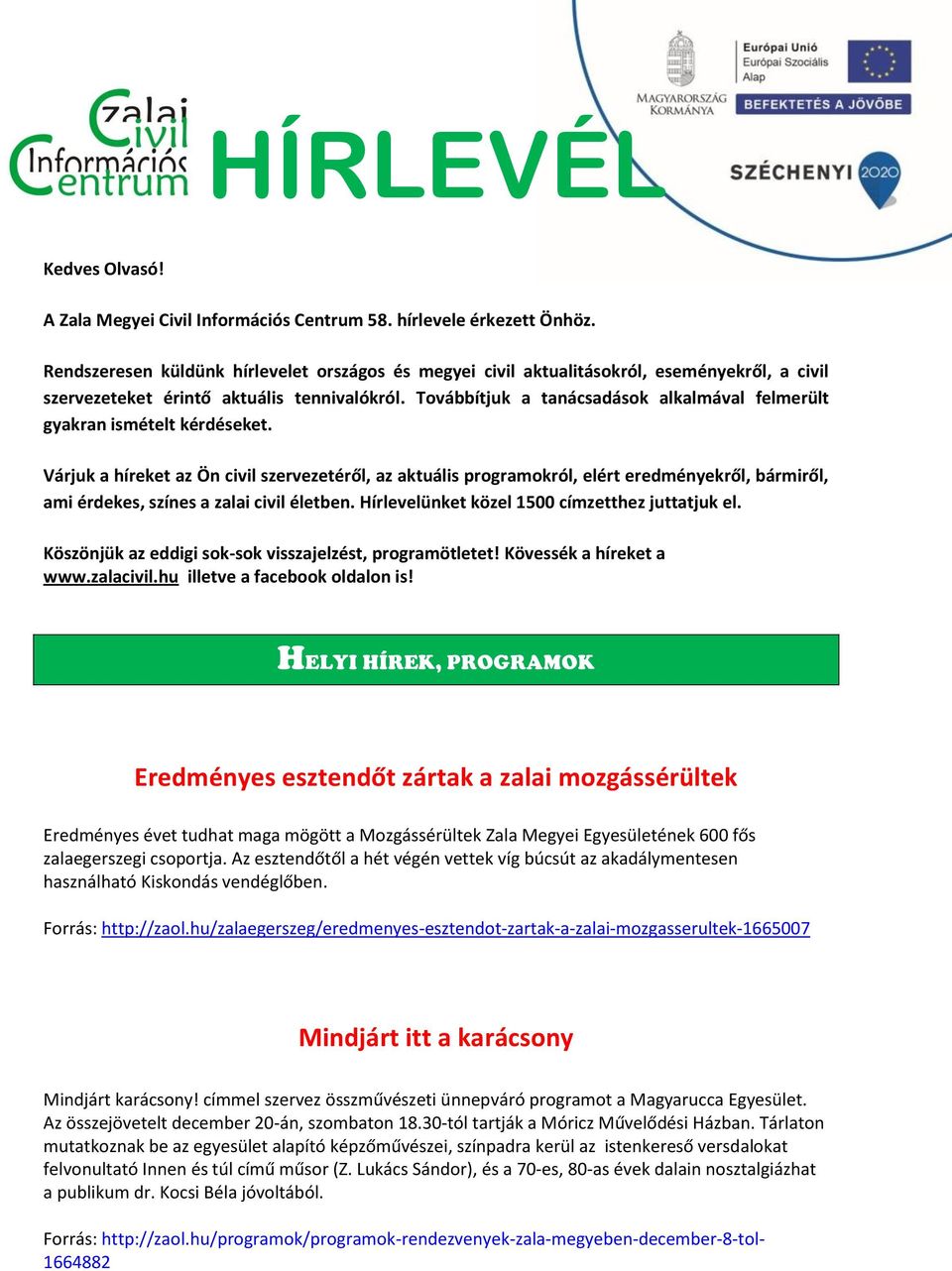 Zalai Civil Információs Centrum

HÍRLEVÉL

MAGYARORSZÁG KORMÁNYA

Európai Unió
Európai Szociális Alap

BEFEKTETÉS A JÖVŐBE

SZÉCHENYI 2020

Kedves Olvasó!

A Zala Megyei Civil Információs Centrum 58. hírlevele érkezett Önhöz.

Rendszeresen küldünk hírlevelet országos és megyei civil aktualitásokról, eseményekről, a civil szervezeteket érintő aktuális tennivalókról. Továbbítjuk a tanácsadások alkalmával felmerült gyakran ismételt kérdéseket.

Várjuk a híreket az Ön civil szervezetéről, az aktuális programokról, elért eredményekről, bármiről, ami érdekes, színes a zalai civil életben. Hírlevelünket közel 1500 címzetthez juttatjuk el.

Köszönjük az eddigi sok-sok visszajelzést, programötletet! Kövessék a híreket a www.zalacivil.hu illetve a facebook oldalon is!

HELYI HÍREK, PROGRAMOK

Eredményes esztendőt zártak a zalai mozgássérültek

Eredményes évet tudhat maga mögött a Mozgássérültek Zala Megyei Egyesületének 600 fős zalaegerszegi csoportja. Az esztendőtől a hét végén vettek víg búcsút az akadálymentesen használható Kiskondás vendéglőben.

Forrás: http://zaol.hu/zalaegerszeg/eredmenyes-esztendot-zartak-a-zalai-mozgasserultek-1665007

Mindjárt itt a karácsony

Mindjárt karácsony! címmel szervez összművészeti ünnepváró programot a Magyarucca Egyesület. Az összejövetelt december 20-án, szombaton 18.30-tól tartják a Móricz Művelődési Házban. Tárlaton mutatkoznak be az egyesület alapító képzőművészei, színpadra kerül az istenkereső versdalokat felvonultató Innen és túl című műsor (Z. Lukács Sándor), és a 70-es, 80-as évek dalain nosztalgiázhat a publikum dr. Kocsi Béla jóvoltából.

Forrás: http://zaol.hu/programok/programok-rendezvenyek-zala-megyeben-december-8-tol-1664882